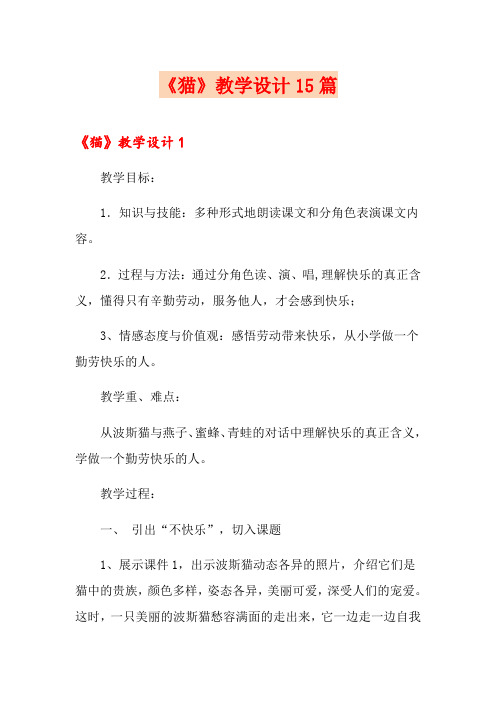 《猫》教学设计15篇

《猫》教学设计1

教学目标：

1．知识与技能：多种形式地朗读课文和分角色表演课文内容。

2．过程与方法：通过分角色读、演、唱,理解快乐的真正含义，懂得只有辛勤劳动，服务他人，才会感到快乐；

3、情感态度与价值观：感悟劳动带来快乐，从小学做一个勤劳快乐的人。

教学重、难点：

从波斯猫与燕子、蜜蜂、青蛙的对话中理解快乐的真正含义，学做一个勤劳快乐的人。

教学过程：

一、 引出“不快乐”，切入课题

1、展示课件1，出示波斯猫动态各异的照片，介绍它们是猫中的贵族，颜色多样，姿态各异，美丽可爱，深受人们的宠爱。这时，一只美丽的波斯猫愁容满面的走出来，它一边走一边自我